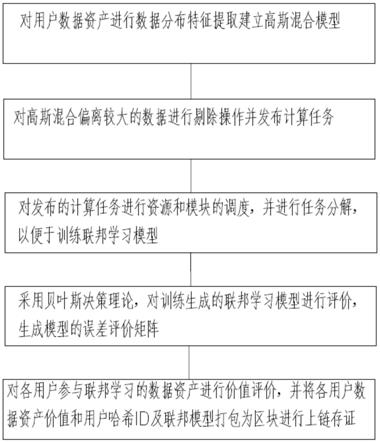 对用户数据资产进行数据分布特征提取建立高斯混合模型

对高斯混合偏离较大的数据进行剔除操作并发布计算任务

对发布的计算任务进行资源和模块的调度，并进行任务分解，以便于训练联邦学习模型

采用贝叶斯决策理论，对训练生成的联邦学习模型进行评价，生成模型的误差评价矩阵

对各用户参与联邦学习的数据资产进行价值评价，并将各用户数据资产价值和用户哈希ID及联邦模型打包为区块进行上链存证